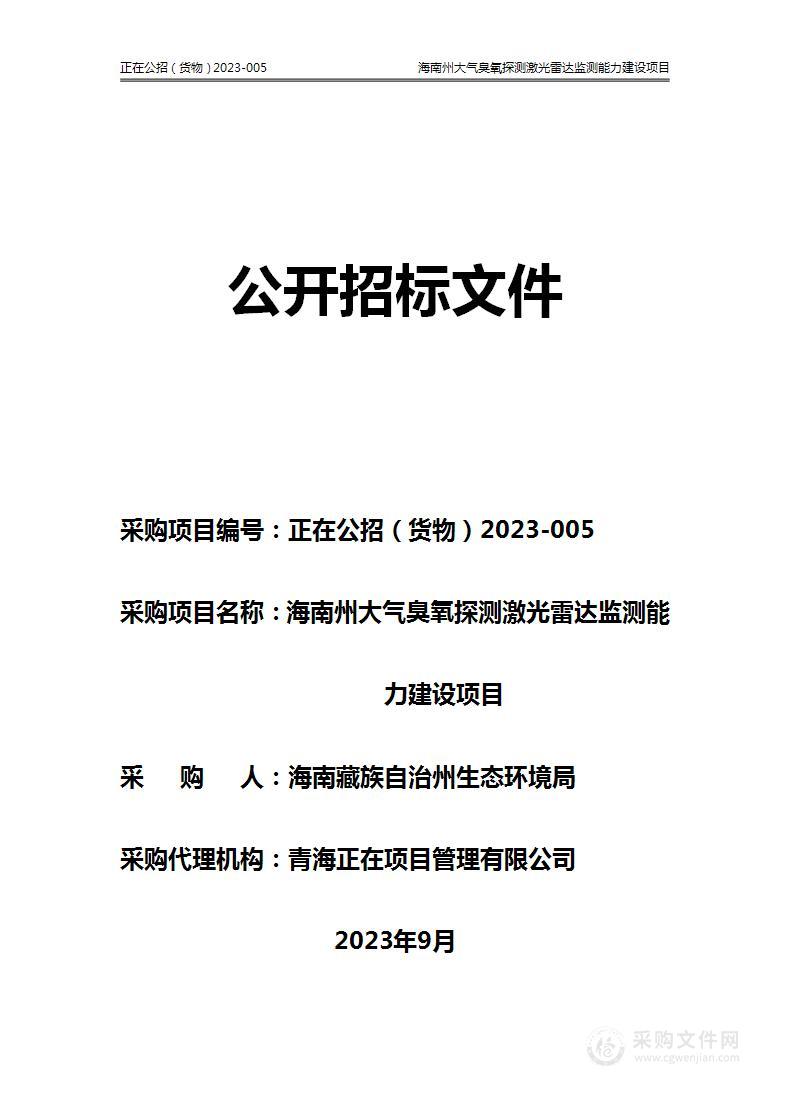 正在公招（货物）2023-005

海南州大气臭氧探测激光雷达监测能力建设项目

公开招标文件

采购项目编号：正在公招（货物）2023-005

采购项目名称：海南州大气臭氧探测激光雷达监测能力建设项目

采　购　人：海南藏族自治州生态环境局

采购代理机构：青海正在项目管理有限公司

2023年9月

采购文件网
www.cgwenjian.com